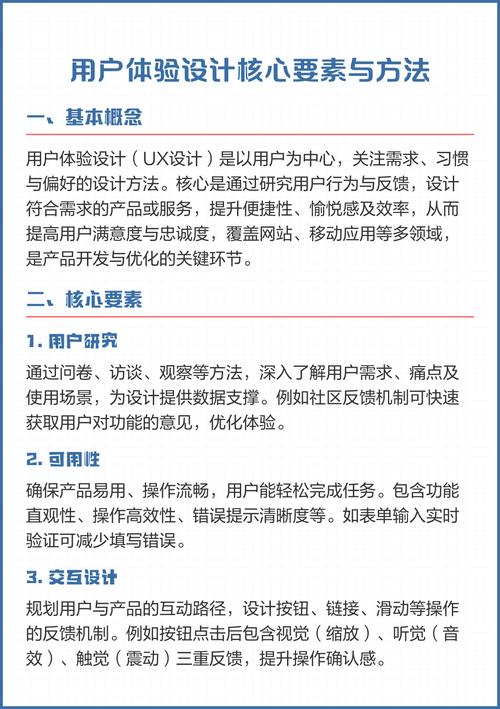 用户体验设计核心要素与方法

一、基本概念

用户体验设计（UX设计）是以用户为中心，关注需求、习惯与偏好的设计方法。核心是通过研究用户行为与反馈，设计符合需求的产品或服务，提升便捷性、愉悦感及效率，从而提高用户满意度与忠诚度，覆盖网站、移动应用等多领域，是产品开发与优化的关键环节。

二、核心要素

1. 用户研究

通过问卷、访谈、观察等方法，深入了解用户需求、痛点及使用场景，为设计提供数据支撑。例如社区反馈机制可快速获取用户对功能的意见，优化体验。

2. 可用性

确保产品易用、操作流畅，用户能轻松完成任务。包含功能直观性、操作高效性、错误提示清晰度等。如表单输入实时验证可减少填写错误。

3. 交互设计

规划用户与产品的互动路径，设计按钮、链接、滑动等操作的反馈机制。例如按钮点击后包含视觉（缩放）、听觉（音效）、触觉（震动）三重反馈，提升操作确认感。